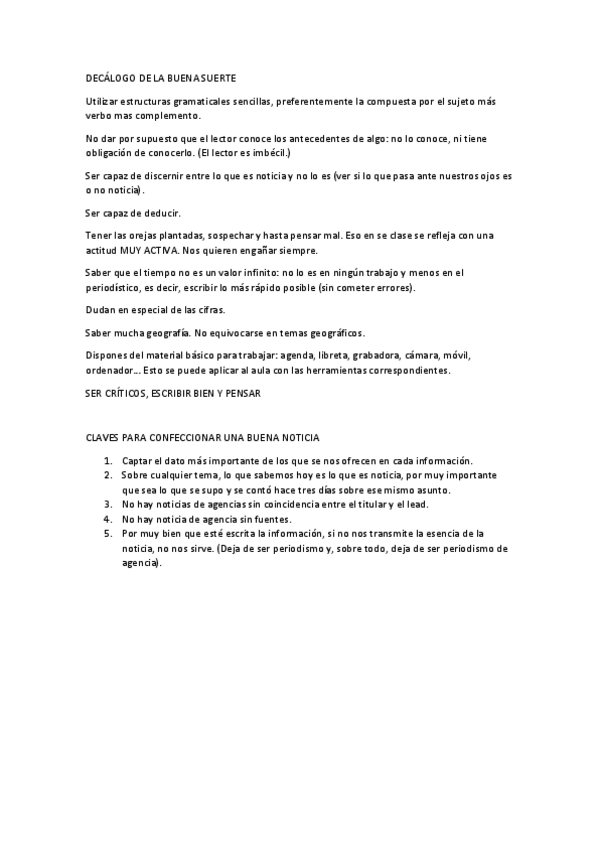 DECÁLOGO DE LA BUENA SUERTE

Utilizar estructuras gramaticales sencillas, preferentemente la compuesta por el sujeto más verbo mas complemento.

No dar por supuesto que el lector conoce los antecedentes de algo: no lo conoce, ni tiene obligación de conocerlo. (El lector es imbécil.)

Ser capaz de discernir entre lo que es noticia y no lo es (ver si lo que pasa ante nuestros ojos es o no noticia).

Ser capaz de deducir.

Tener las orejas plantadas, sospechar y hasta pensar mal. Eso en se clase se refleja con una actitud MUY ACTIVA. Nos quieren engañar siempre.

Saber que el tiempo no es un valor infinito: no lo es en ningún trabajo y menos en el periodístico, es decir, escribir lo más rápido posible (sin cometer errores).

Dudan en especial de las cifras.

Saber mucha geografía. No equivocarse en temas geográficos.

Dispones del material básico para trabajar: agenda, libreta, grabadora, cámara, móvil, ordenador... Esto se puede aplicar al aula con las herramientas correspondientes.

SER CRÍTICOS, ESCRIBIR BIEN Y PENSAR

CLAVES PARA CONFECCIONAR UNA BUENA NOTICIA

1. Captar el dato más importante de los que se nos ofrecen en cada información.
2. Sobre cualquier tema, lo que sabemos hoy es lo que es noticia, por muy importante que sea lo que se supo y se contó hace tres días sobre ese mismo asunto.
3. No hay noticias de agencias sin coincidencia entre el titular y el lead.
4. No hay noticia de agencia sin fuentes.
5. Por muy bien que esté escrita la información, si no nos transmite la esencia de la noticia, no nos sirve. (Deja de ser periodismo y, sobre todo, deja de ser periodismo de agencia).